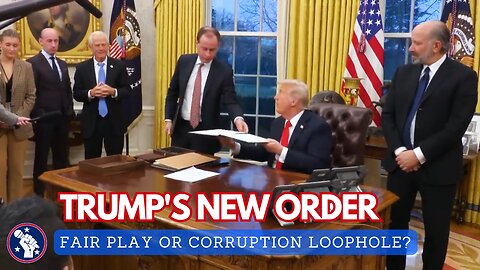 TRUMP'S NEW ORDER
FAIR PLAY OR CORRUPTION LOOPHOLE?